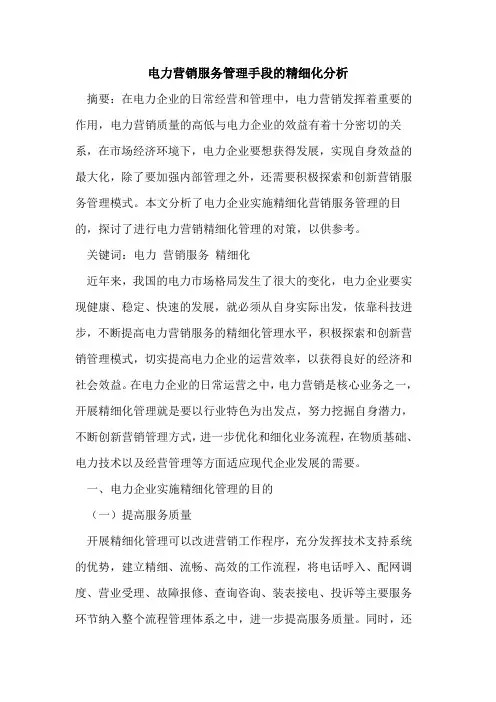 电力营销服务管理手段的精细化分析

摘要：在电力企业的日常经营和管理中，电力营销发挥着重要的作用，电力营销质量的高低与电力企业的效益有着十分密切的关系，在市场经济环境下，电力企业要想获得发展，实现自身效益的最大化，除了要加强内部管理之外，还需要积极探索和创新营销服务管理模式。本文分析了电力企业实施精细化营销服务管理的目的，探讨了进行电力营销精细化管理的对策，以供参考。

关键词：电力 营销服务 精细化

近年来，我国的电力市场格局发生了很大的变化，电力企业要实现健康、稳定、快速的发展，就必须从自身实际出发，依靠科技进步，不断提高电力营销服务的精细化管理水平，积极探索和创新营销管理模式，切实提高电力企业的运营效率，以获得良好的经济和社会效益。在电力企业的日常运营之中，电力营销是核心业务之一，开展精细化管理就是要以行业特色为出发点，努力挖掘自身潜力，不断创新营销管理方式，进一步优化和细化业务流程，在物质基础、电力技术以及经营管理等方面适应现代企业发展的需要。

一、电力企业实施精细化管理的目的

（一）提高服务质量

开展精细化管理可以改进营销工作程序，充分发挥技术支持系统的优势，建立精细、流畅、高效的工作流程，将电话呼入、配网调度、营业受理、故障报修、查询咨询、装表接电、投诉等主要服务环节纳入整个流程管理体系之中，进一步提高服务质量。同时，还